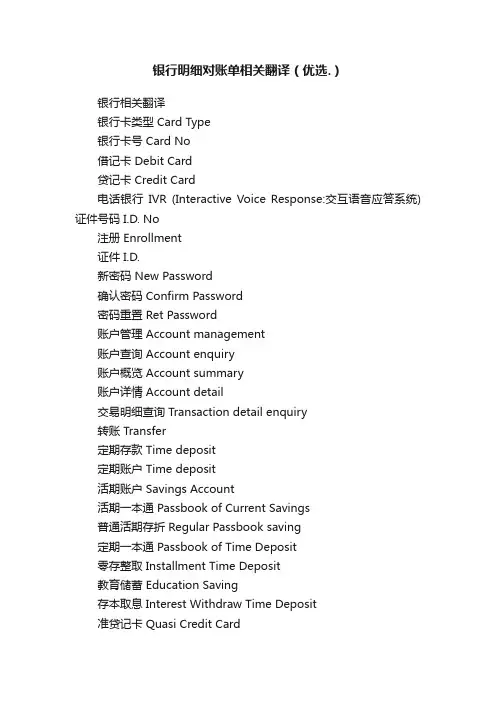 银行明细对账单相关翻译（优选.）

银行相关翻译
银行卡类型 Card Type
银行卡号 Card No
借记卡 Debit Card
贷记卡 Credit Card
电话银行 IVR (Interactive Voice Response:交互语音应答系统)
证件号码 I.D. No
注册 Enrollment
证件 I.D.
新密码 New Password
确认密码 Confirm Password
密码重置 Ret Password
账户管理 Account management
账户查询 Account enquiry
账户概览 Account summary
账户详情 Account detail
交易明细查询 Transaction detail enquiry
转账 Transfer
定期存款 Time deposit
定期账户 Time deposit
活期账户 Savings Account
活期一本通 Passbook of Current Savings
普通活期存折 Regular Passbook saving
定期一本通 Passbook of Time Deposit
零存整取 Installment Time Deposit
教育储蓄 Education Saving
存本取息 Interest Withdraw Time Deposit
准贷记卡 Quasi Credit Card